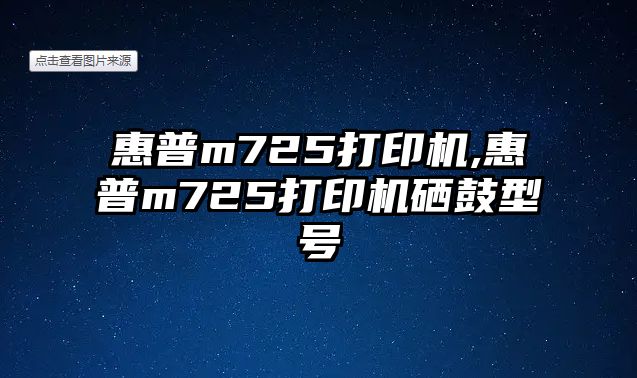 点击查看图片来源

惠普m725打印机,惠普m725打印机硒鼓型号